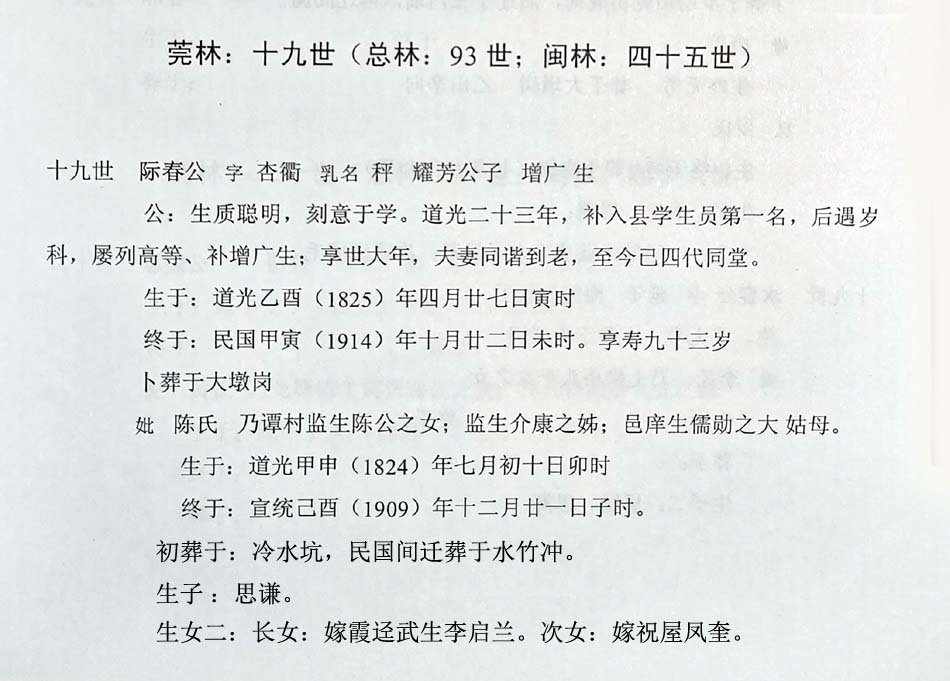 莞林：十九世（总林：93世；闽林：四十五世）

十九世 际春公 字 杏衢 乳名 秤 耀芳公子 增广生

公：生质聪明，刻意于学。道光二十三年，补入县学生员第一名，后遇岁科，屡列高等、补增广生；享世大年，夫妻同谐到老，至今已四代同堂。

生于：道光乙酉（1825）年四月廿七日寅时

终于：民国甲寅（1914）年十月廿二日未时。享寿九十三岁

卜葬于大墩岗

妣 陈氏 乃谭村监生陈公之女；监生介康之姊；邑庠生儒勋之大 姑母。

生于：道光甲申（1824）年七月初十日卯时

终于：宣统己酉（1909）年十二月廿一日子时。

初葬于：冷水坑，民国间迁葬于水竹冲。

生子：思谦。

生女二：长女：嫁霞迳武生李启兰。次女：嫁祝屋凤奎。